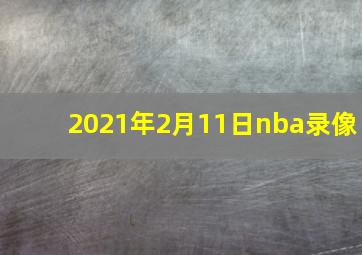 2021年2月11日nba录像